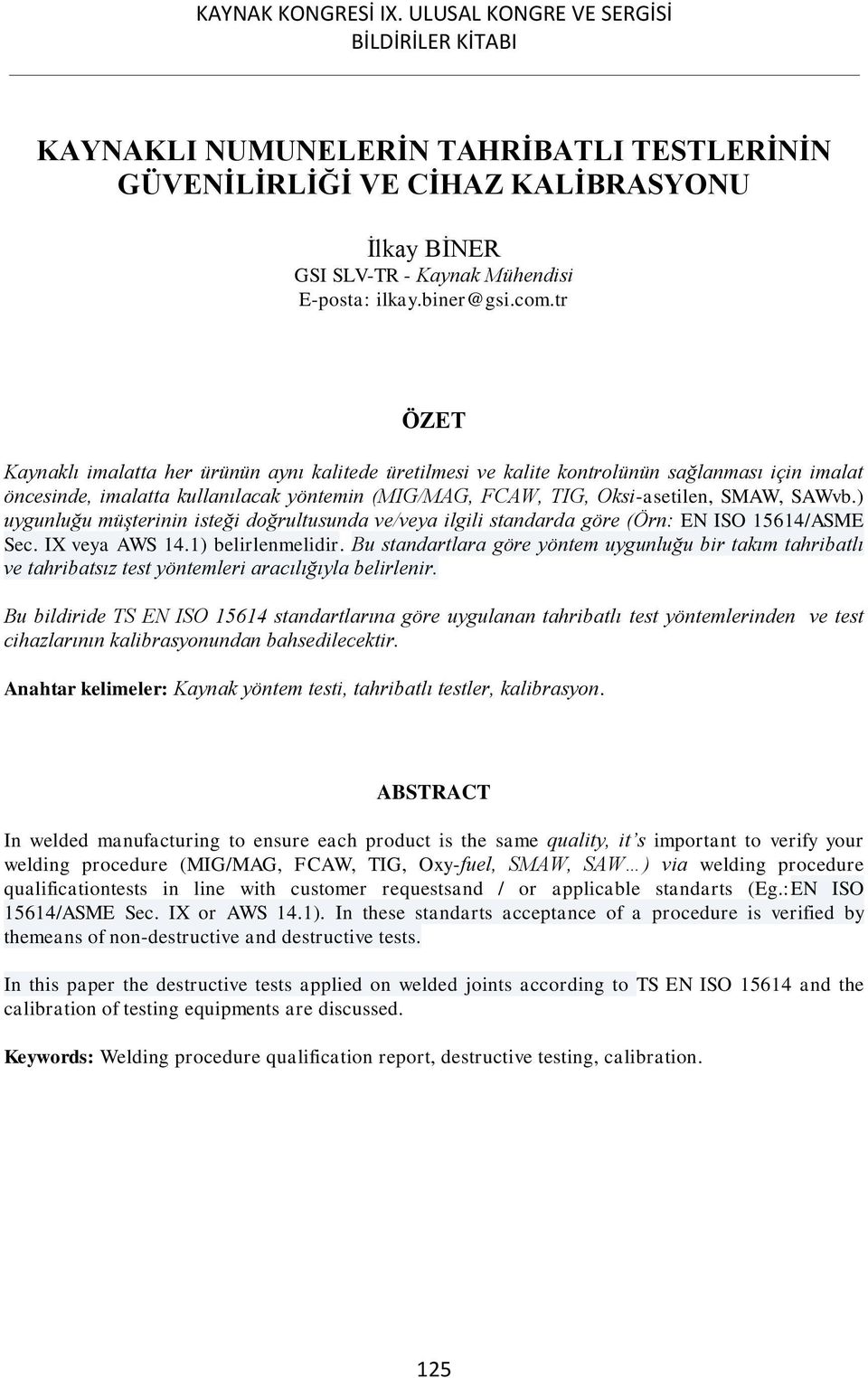 KAYNAK KONGRESİ IX. ULUSAL KONGRE VE SERGİSİ
BİLDİRİLER KİTABI

KAYNAKLI NUMUNELERİN TAHRİBATLI TESTLERİNİN GÜVENİLİRLİĞİ VE CİHAZ KALİBRASYONU

İlkay BİNER
GSI SLV-TR - Kaynak Mühendisi
E-posta: ilkay.biner@gsi.com.tr

ÖZET

Kaynaklı imalatta her ürünün aynı kalitede üretilmesi ve kalite kontrolünün sağlanması için imalat öncesinde, imalatta kullanılacak yöntemin (MIG/MAG, FCAW, TIG, Oksi-asetilen, SMAW, SAWvb.) uygunluğu müşterinin isteği doğrultusunda ve/veya ilgili standarda göre (Örn: EN ISO 15614/ASME Sec. IX veya AWS 14.1) belirlenmelidir. Bu standartlara göre yöntem uygunluğu bir takım tahribatlı ve tahribatsız test yöntemleri aracılığıyla belirlenir.

Bu bildiride TS EN ISO 15614 standartlarına göre uygulanan tahribatlı test yöntemlerinden ve test cihazlarının kalibrasyonundan bahsedilecektir.

Anahtar kelimeler: Kaynak yöntem testi, tahribatlı testler, kalibrasyon.

ABSTRACT

In welded manufacturing to ensure each product is the same quality, it's important to verify your welding procedure (MIG/MAG, FCAW, TIG, Oxy-fuel, SMAW, SAW…) via welding procedure qualificationtests in line with customer requestsand / or applicable standarts (Eg.:EN ISO 15614/ASME Sec. IX or AWS 14.1). In these standarts acceptance of a procedure is verified by themeans of non-destructive and destructive tests.

In this paper the destructive tests applied on welded joints according to TS EN ISO 15614 and the calibration of testing equipments are discussed.

Keywords: Welding procedure qualification report, destructive testing, calibration.

125